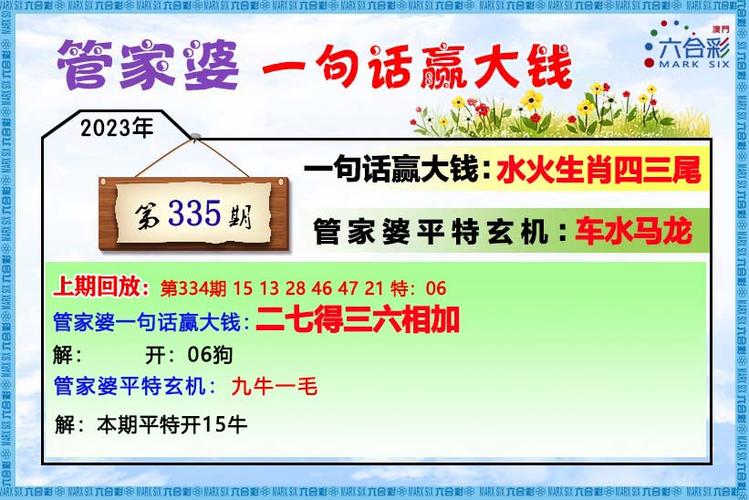 管家婆 一句话赢大钱

澳門
六合彩
MARK SIX

2023年

第335期

一句话赢大钱：水火生肖四三尾

管家婆平特玄机：车水马龙

上期回放：第334期 15 13 28 46 47 21 特：06

管家婆一句话赢大钱：二七得三六相加

解： 开：06狗

管家婆平特玄机：九牛一毛

解：本期平特开15牛